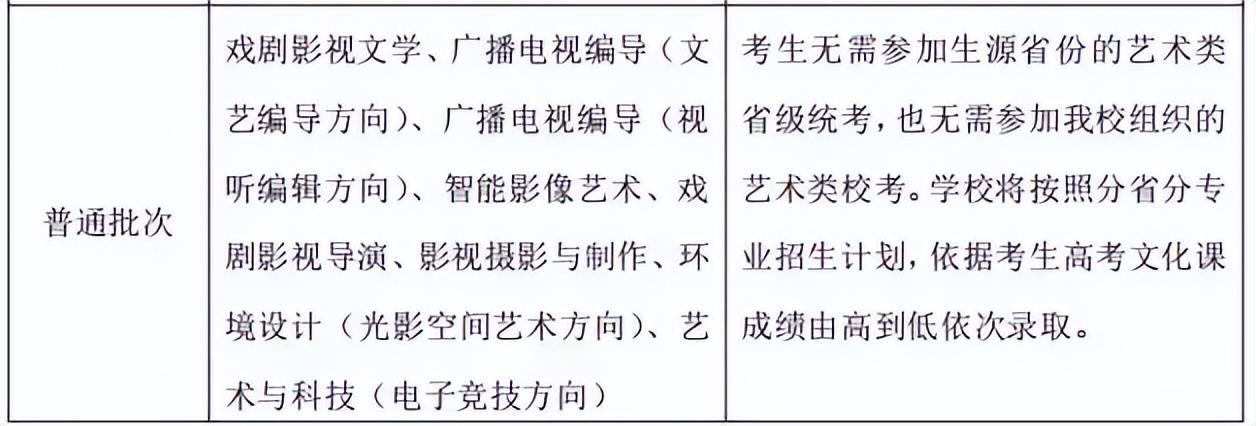 | 普通批次 | 戏剧影视文学、广播电视编导（文艺编导方向）、广播电视编导（视听编辑方向）、智能影像艺术、戏剧影视导演、影视摄影与制作、环境设计（光影空间艺术方向）、艺术与科技（电子竞技方向） | 考生无需参加生源省份的艺术类省级统考，也无需参加我校组织的艺术类校考。学校将按照分省分专业招生计划，依据考生高考文化课成绩由高到低依次录取。 |
|---|---|---|